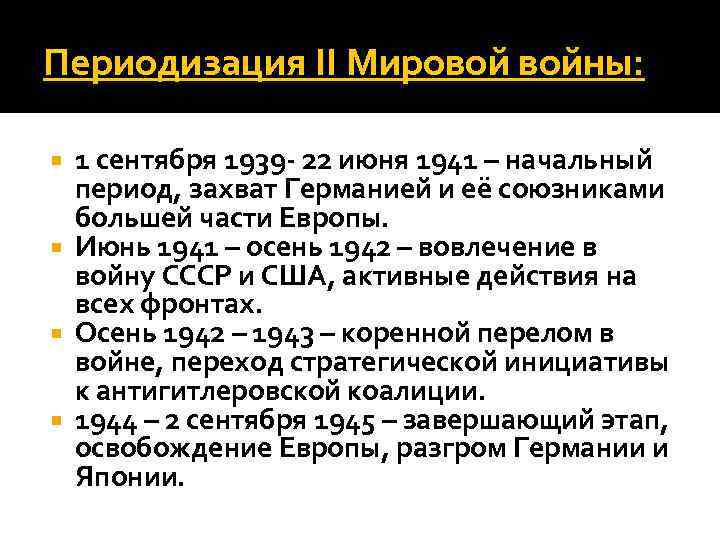 Периодизация II Мировой войны:

1 сентября 1939- 22 июня 1941 – начальный период, захват Германией и её союзниками большей части Европы.

Июнь 1941 – осень 1942 – вовлечение в войну СССР и США, активные действия на всех фронтах.

Осень 1942 – 1943 – коренной перелом в войне, переход стратегической инициативы к антигитлеровской коалиции.

1944 – 2 сентября 1945 – завершающий этап, освобождение Европы, разгром Германии и Японии.